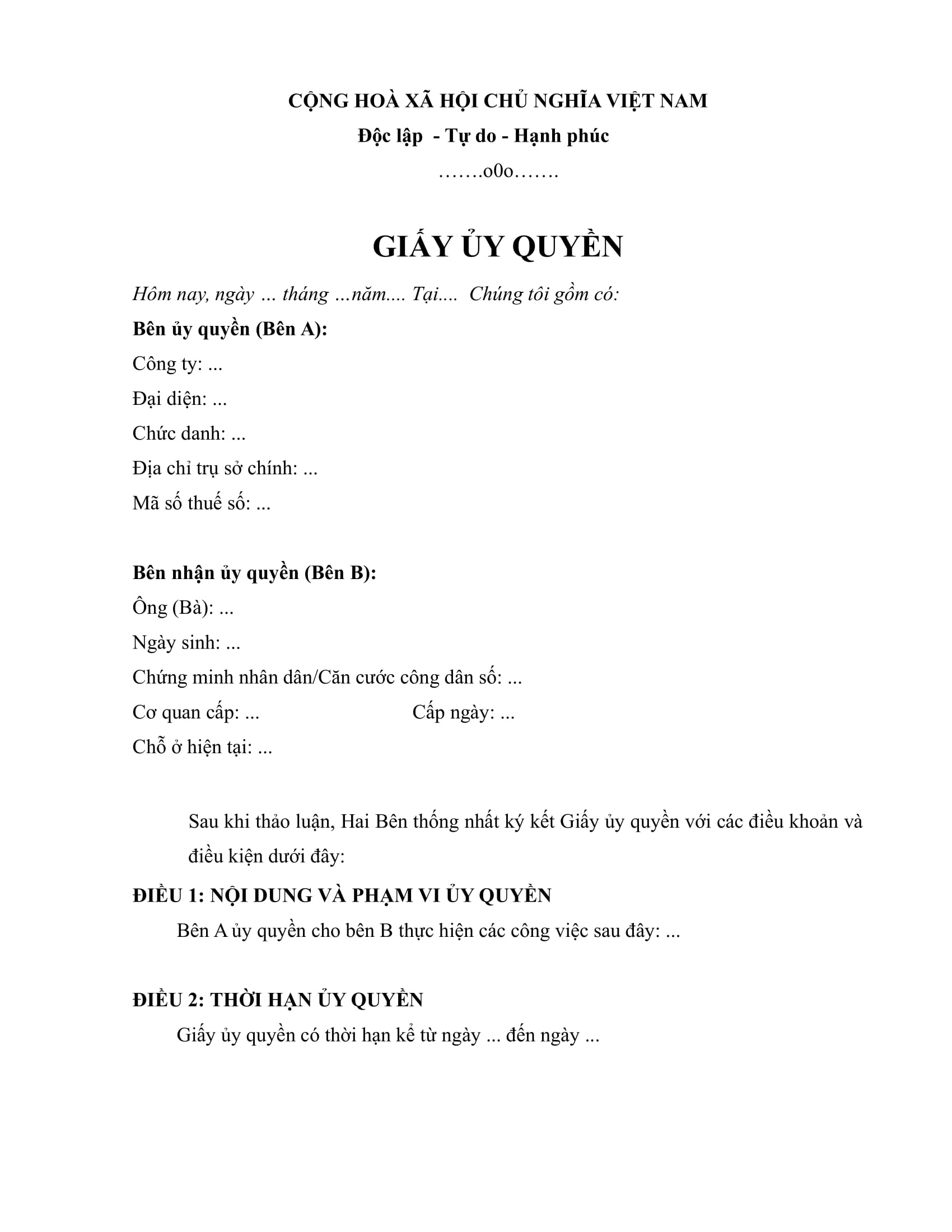 CỘNG HOÀ XÃ HỘI CHỦ NGHĨA VIỆT NAM

Độc lập - Tự do - Hạnh phúc

…….o0o…….

GIẤY ỦY QUYỀN

Hôm nay, ngày ... tháng ...năm.... Tại.... Chúng tôi gồm có:

Bên ủy quyền (Bên A):

Công ty: ...

Đại diện: ...

Chức danh: ...

Địa chỉ trụ sở chính: ...

Mã số thuế số: ...

Bên nhận ủy quyền (Bên B):

Ông (Bà): ...

Ngày sinh: ...

Chứng minh nhân dân/Căn cước công dân số: ...

Cơ quan cấp: ... Cấp ngày: ...

Chỗ ở hiện tại: ...

Sau khi thảo luận, Hai Bên thống nhất ký kết Giấy ủy quyền với các điều khoản và điều kiện dưới đây:

ĐIỀU 1: NỘI DUNG VÀ PHẠM VI ỦY QUYỀN

Bên A ủy quyền cho bên B thực hiện các công việc sau đây: ...

ĐIỀU 2: THỜI HẠN ỦY QUYỀN

Giấy ủy quyền có thời hạn kể từ ngày ... đến ngày ...